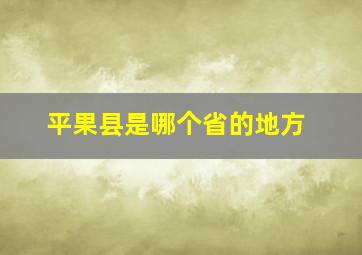 平果县是哪个省的地方